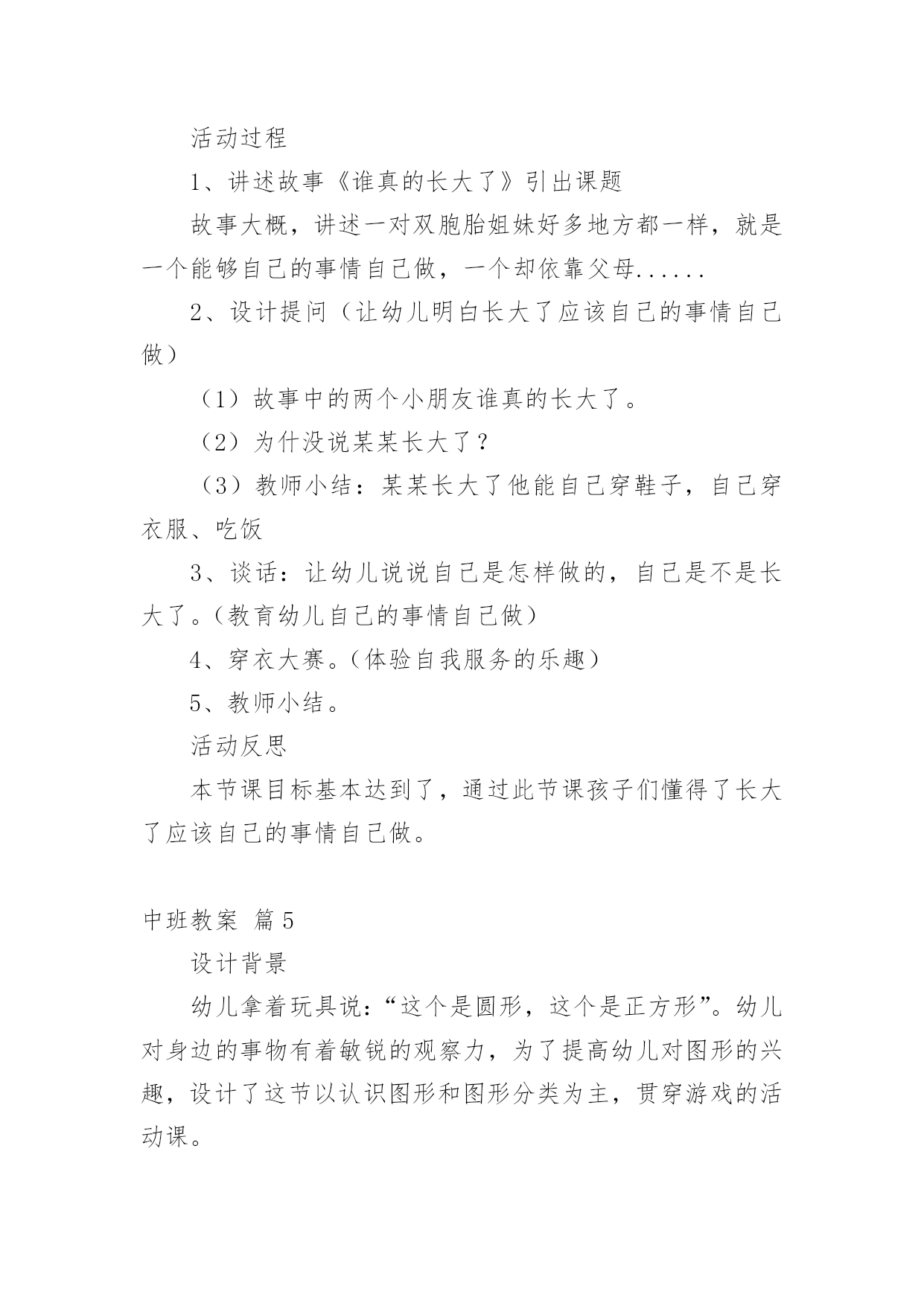 活动过程

1、讲述故事《谁真的长大了》引出课题

故事大概，讲述一对双胞胎姐妹好多地方都一样，就是一个能够自己的事情自己做，一个却依靠父母......

2、设计提问（让幼儿明白长大了应该自己的事情自己做）

（1）故事中的两个小朋友谁真的长大了。

（2）为什没说某某长大了？

（3）教师小结：某某长大了他能自己穿鞋子，自己穿衣服、吃饭

3、谈话：让幼儿说说自己是怎样做的，自己是不是长大了。（教育幼儿自己的事情自己做）

4、穿衣大赛。（体验自我服务的乐趣）

5、教师小结。

活动反思

本节课目标基本达到了，通过此节课孩子们懂得了长大了应该自己的事情自己做。

中班教案 篇5

设计背景

幼儿拿着玩具说：“这个是圆形，这个是正方形”。幼儿对身边的事物有着敏锐的观察力，为了提高幼儿对图形的兴趣，设计了这节以认识图形和图形分类为主，贯穿游戏的活动课。